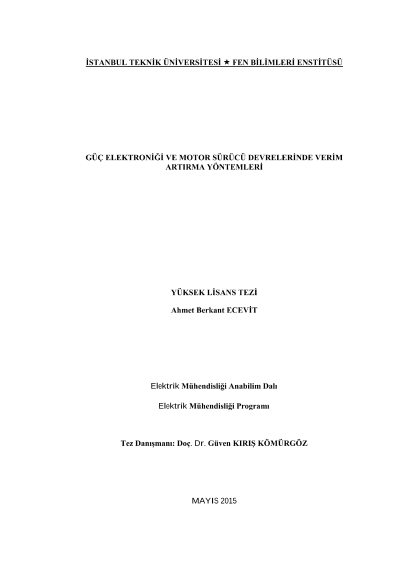 İSTANBUL TEKNİK ÜNİVERSİTESİ ★ FEN BİLİMLERİ ENSTİTÜSÜ

GÜÇ ELEKTRONİĞİ VE MOTOR SÜRÜCÜ DEVRELERİNDE VERİM ARTIRMA YÖNTEMLERİ

YÜKSEK LİSANS TEZİ

Ahmet Berkant ECEVİT

Elektrik Mühendisliği Anabilim Dalı

Elektrik Mühendisliği Programı

Tez Danışmanı: Doç. Dr. Güven KIRIŞ KÖMÜRGÖZ

MAYIS 2015